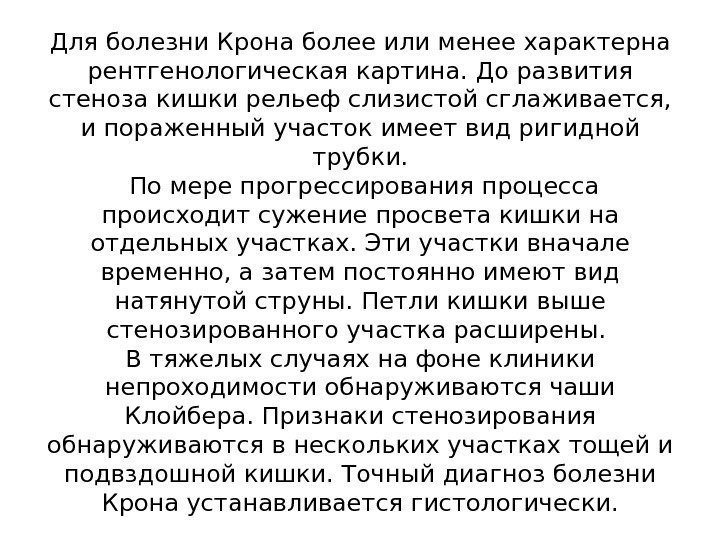 Для болезни Крона более или менее характерна рентгенологическая картина. До развития стеноза кишки рельеф слизистой сглаживается, и пораженный участок имеет вид ригидной трубки.

По мере прогрессирования процесса происходит сужение просвета кишки на отдельных участках. Эти участки вначале временно, а затем постоянно имеют вид натянутой струны. Петли кишки выше стенозированного участка расширены.

В тяжелых случаях на фоне клиники непроходимости обнаруживаются чаши Клойбера. Признаки стенозирования обнаруживаются в нескольких участках тощей и подвздошной кишки. Точный диагноз болезни Крона устанавливается гистологически.